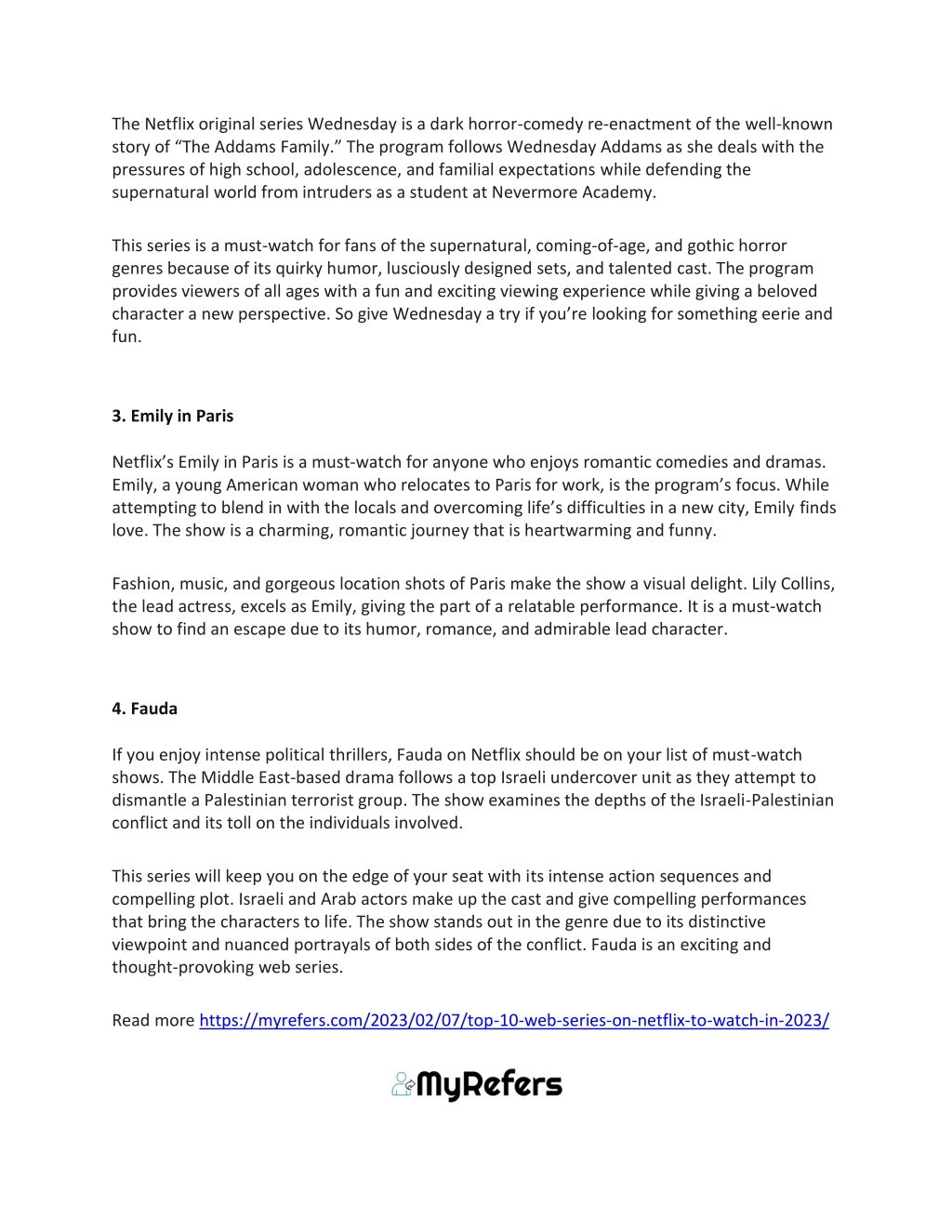 The Netflix original series Wednesday is a dark horror-comedy re-enactment of the well-known story of “The Addams Family.” The program follows Wednesday Addams as she deals with the pressures of high school, adolescence, and familial expectations while defending the supernatural world from intruders as a student at Nevermore Academy.

This series is a must-watch for fans of the supernatural, coming-of-age, and gothic horror genres because of its quirky humor, lusciously designed sets, and talented cast. The program provides viewers of all ages with a fun and exciting viewing experience while giving a beloved character a new perspective. So give Wednesday a try if you’re looking for something eerie and fun.

3. Emily in Paris

Netflix’s Emily in Paris is a must-watch for anyone who enjoys romantic comedies and dramas. Emily, a young American woman who relocates to Paris for work, is the program’s focus. While attempting to blend in with the locals and overcoming life’s difficulties in a new city, Emily finds love. The show is a charming, romantic journey that is heartwarming and funny.

Fashion, music, and gorgeous location shots of Paris make the show a visual delight. Lily Collins, the lead actress, excels as Emily, giving the part of a relatable performance. It is a must-watch show to find an escape due to its humor, romance, and admirable lead character.

4. Fauda

If you enjoy intense political thrillers, Fauda on Netflix should be on your list of must-watch shows. The Middle East-based drama follows a top Israeli undercover unit as they attempt to dismantle a Palestinian terrorist group. The show examines the depths of the Israeli-Palestinian conflict and its toll on the individuals involved.

This series will keep you on the edge of your seat with its intense action sequences and compelling plot. Israeli and Arab actors make up the cast and give compelling performances that bring the characters to life. The show stands out in the genre due to its distinctive viewpoint and nuanced portrayals of both sides of the conflict. Fauda is an exciting and thought-provoking web series.

Read more https://myrefers.com/2023/02/07/top-10-web-series-on-netflix-to-watch-in-2023/

MyRefers